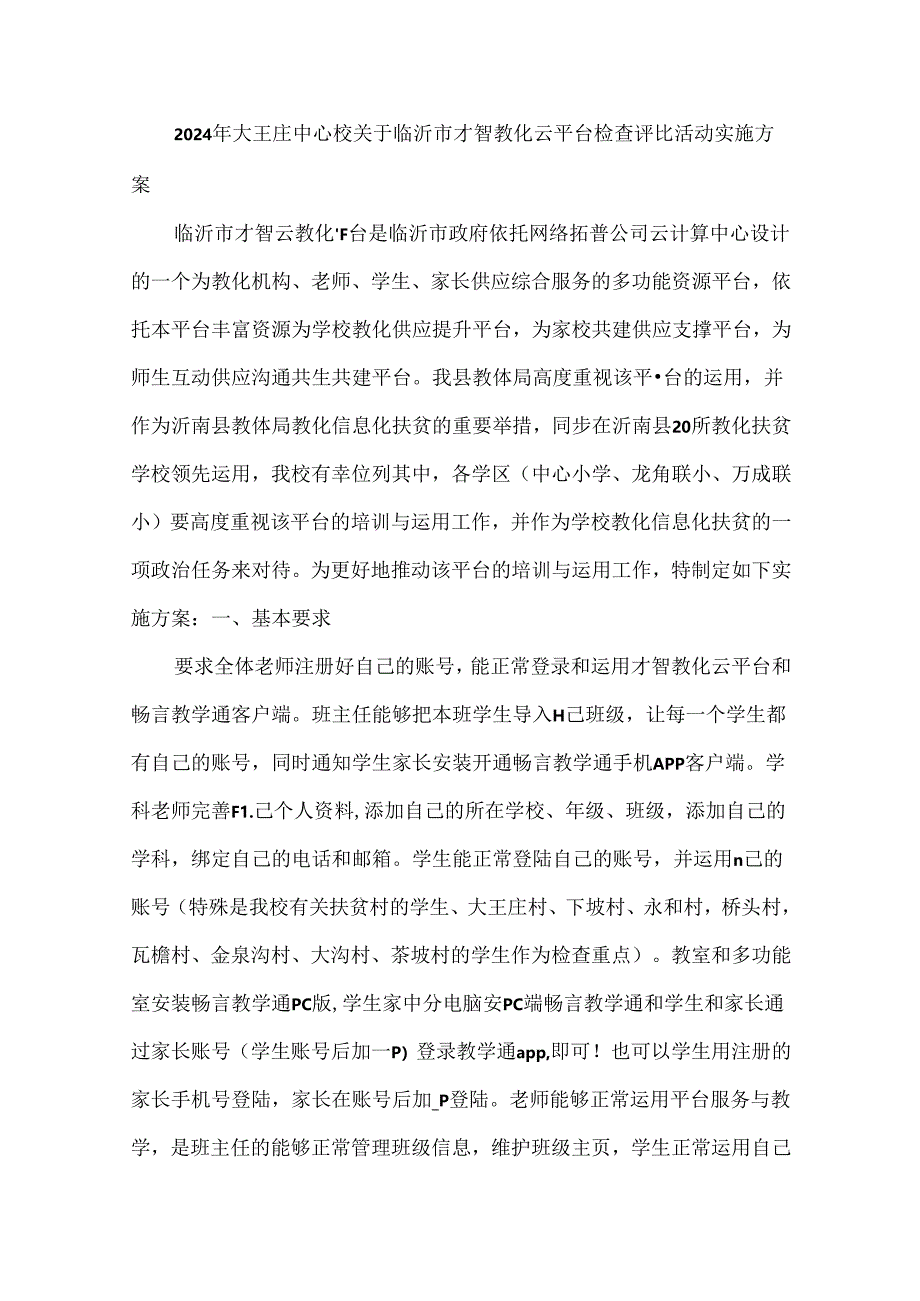 2024年大王庄中心校关于临沂市才智教化云平台检查评比活动实施方案

临沂市才智云教化'F台是临沂市政府依托网络拓普公司云计算中心设计的一个为教化机构、老师、学生、家长供应综合服务的多功能资源平台，依托本平台丰富资源为学校教化供应提升平台，为家校共建供应支撑平台，为师生互动供应沟通共生共建平台。我县教体局高度重视该平•台的运用，并作为沂南县教体局教化信息化扶贫的重要举措，同步在沂南县20所教化扶贫学校领先运用，我校有幸位列其中，各学区（中心小学、龙角联小、万成联小）要高度重视该平台的培训与运用工作，并作为学校教化信息化扶贫的一项政治任务来对待。为更好地推动该平台的培训与运用工作，特制定如下实施方案：一、基本要求

要求全体老师注册好自己的账号，能正常登录和运用才智教化云平台和畅言教学通客户端。班主任能够把本班学生导入H己班级，让每一个学生都有自己的账号，同时通知学生家长安装开通畅言教学通手机APP客户端。学科老师完善F1.己个人资料，添加自己的所在学校、年级、班级，添加自己的学科，绑定自己的电话和邮箱。学生能正常登陆自己的账号，并运用n己的账号（特殊是我校有关扶贫村的学生、大王庄村、下坡村、永和村，桥头村，瓦檐村、金泉沟村、大沟村、茶坡村的学生作为检查重点）。教室和多功能室安装畅言教学通PC版，学生家中分电脑安PC端畅言教学通和学生和家长通过家长账号（学生账号后加一P）登录教学通app，即可！也可以学生用注册的家长手机号登陆，家长在账号后加_P登陆。老师能够正常运用平台服务与教学，是班主任的能够正常管理班级信息，维护班级主页，学生正常运用自己